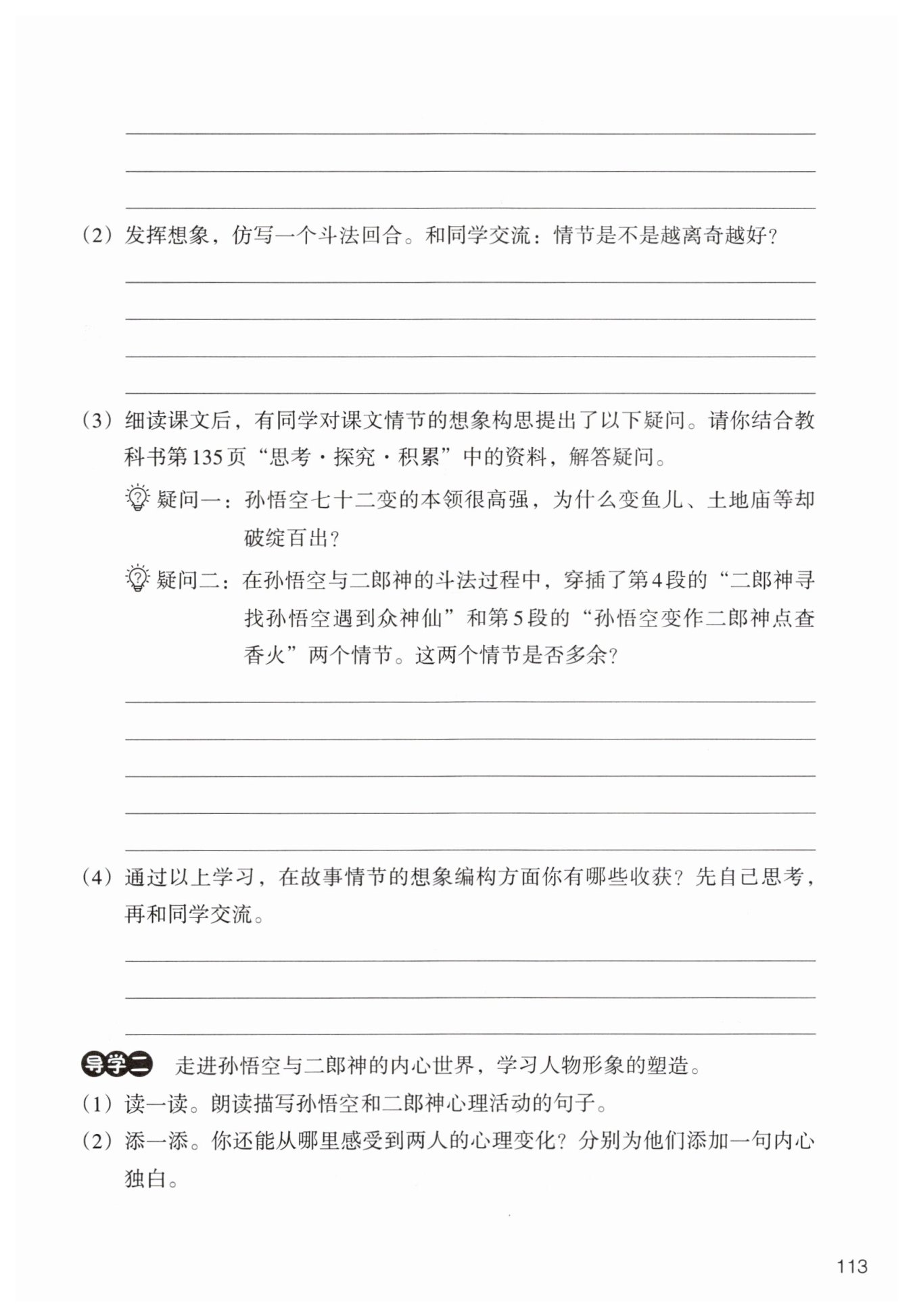 （2）发挥想象，仿写一个斗法回合。和同学交流：情节是不是越离奇越好？

（3）细读课文后，有同学对课文情节的想象构思提出了以下疑问。请你结合教科书第135页“思考·探究·积累”中的资料，解答疑问。

疑问一：孙悟空七十二变的本领很高强，为什么变鱼儿、土地庙等却破绽百出？

疑问二：在孙悟空与二郎神的斗法过程中，穿插了第4段的“二郎神寻找孙悟空遇到众神仙”和第5段的“孙悟空变作二郎神点查香火”两个情节。这两个情节是否多余？

（4）通过以上学习，在故事情节的想象编构方面你有哪些收获？先自己思考，再和同学交流。

导学二 走进孙悟空与二郎神的内心世界，学习人物形象的塑造。

（1）读一读。朗读描写孙悟空和二郎神心理活动的句子。

（2）添一添。你还能从哪里感受到两人的心理变化？分别为他们添加一句内心独白。

113